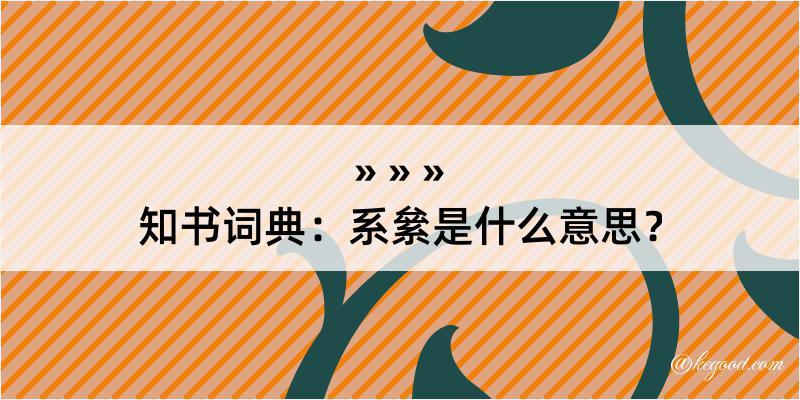 » » »

知书词典：系絫是什么意思？

@kegood.com